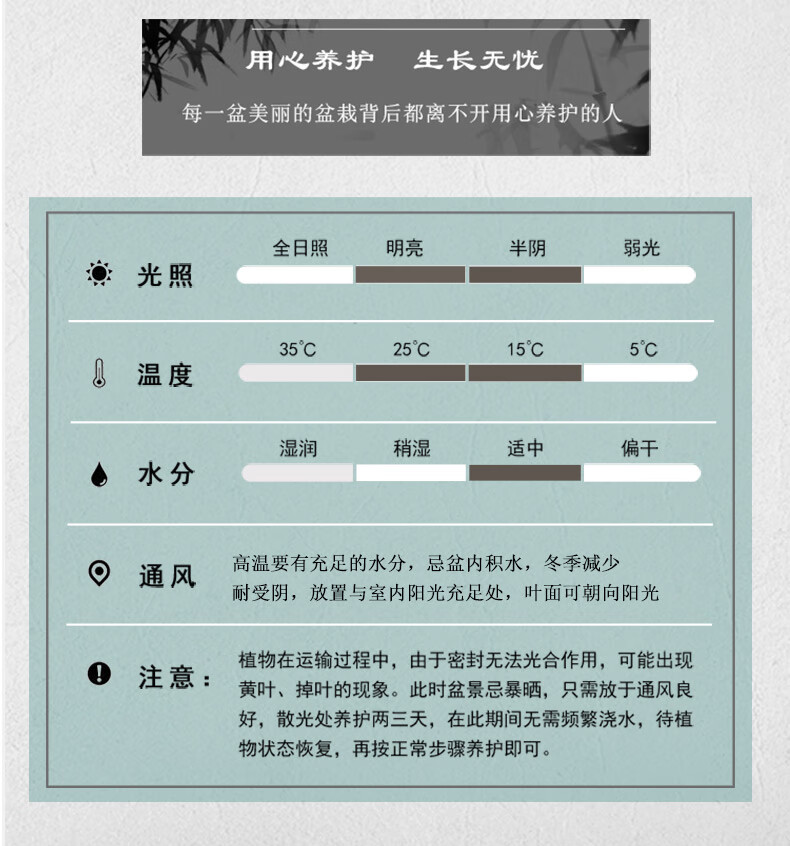 用心养护　生长无忧

每一盆美丽的盆栽背后都离不开用心养护的人

光照
全日照　明亮　半阴　弱光

温度
35°C　25°C　15°C　5°C

水分
湿润　稍湿　适中　偏干

通风
高温要有充足的水分，忌盆内积水，冬季减少
耐受阴，放置与室内阳光充足处，叶面可朝向阳光

注意：
植物在运输过程中，由于密封无法光合作用，可能出现黄叶、掉叶的现象。此时盆景忌暴晒，只需放于通风良好，散光处养护两三天，在此期间无需频繁浇水，待植物状态恢复，再按正常步骤养护即可。